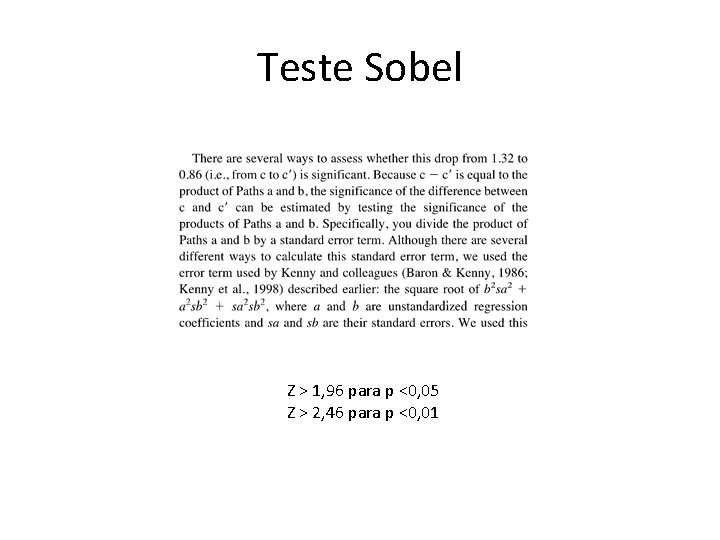 Teste Sobel

There are several ways to assess whether this drop from 1.32 to 0.86 (i.e., from c to c′) is significant. Because c − c′ is equal to the product of Paths a and b, the significance of the difference between c and c′ can be estimated by testing the significance of the products of Paths a and b. Specifically, you divide the product of Paths a and b by a standard error term. Although there are several different ways to calculate this standard error term, we used the error term used by Kenny and colleagues (Baron & Kenny, 1986; Kenny et al., 1998) described earlier: the square root of $b^2sa^2 + a^2sb^2 + sa^2sb^2$, where $a$ and $b$ are unstandardized regression coefficients and $sa$ and $sb$ are their standard errors. We used this

Z > 1,96 para p <0,05
Z > 2,46 para p <0,01